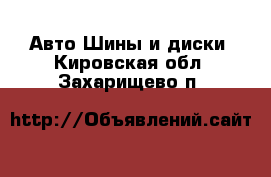 Авто Шины и диски
Кировская обл
Захарищево п

http://Объявлений.сайт